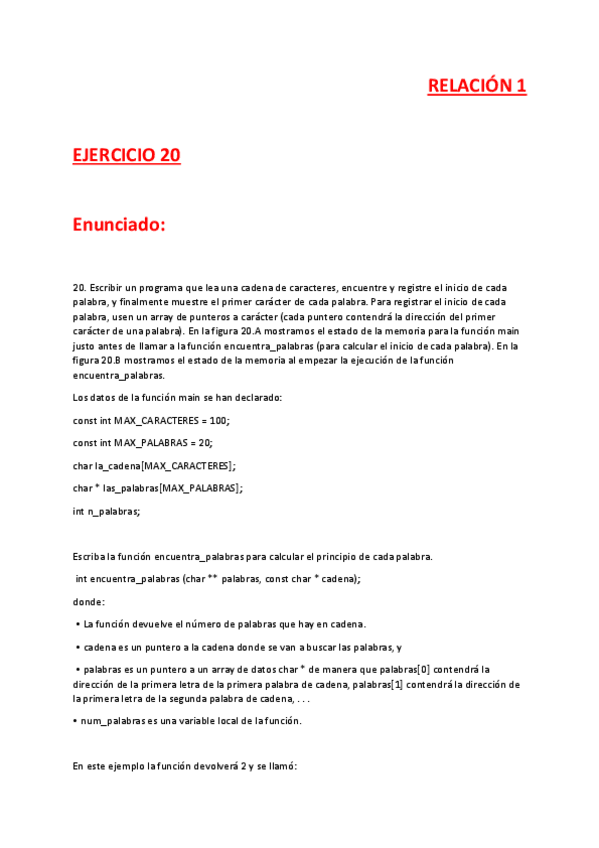 RELACIÓN 1

EJERCICIO 20

Enunciado:

20. Escribir un programa que lea una cadena de caracteres, encuentre y registre el inicio de cada palabra, y finalmente muestre el primer carácter de cada palabra. Para registrar el inicio de cada palabra, usen un array de punteros a carácter (cada puntero contendrá la dirección del primer carácter de una palabra). En la figura 20.A mostramos el estado de la memoria para la función main justo antes de llamar a la función encuentra_palabras (para calcular el inicio de cada palabra). En la figura 20.B mostramos el estado de la memoria al empezar la ejecución de la función encuentra_palabras.

Los datos de la función main se han declarado:

const int MAX_CARACTERES = 100;

const int MAX_PALABRAS = 20;

char la_cadena[MAX_CARACTERES];

char * las_palabras[MAX_PALABRAS];

int n_palabras;

Escriba la función encuentra_palabras para calcular el principio de cada palabra.

int encuentra_palabras (char ** palabras, const char * cadena);

donde:

• La función devuelve el número de palabras que hay en cadena.

• cadena es un puntero a la cadena donde se van a buscar las palabras, y

• palabras es un puntero a un array de datos char * de manera que palabras[0] contendrá la dirección de la primera letra de la primera palabra de cadena, palabras[1] contendrá la dirección de la primera letra de la segunda palabra de cadena, . . .

• num_palabras es una variable local de la función.

En este ejemplo la función devolverá 2 y se llamó: